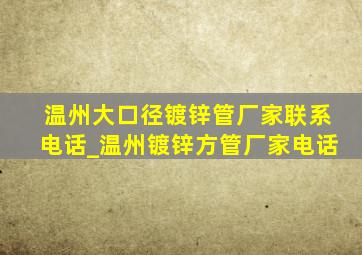 温州大口径镀锌管厂家联系电话_温州镀锌方管厂家电话